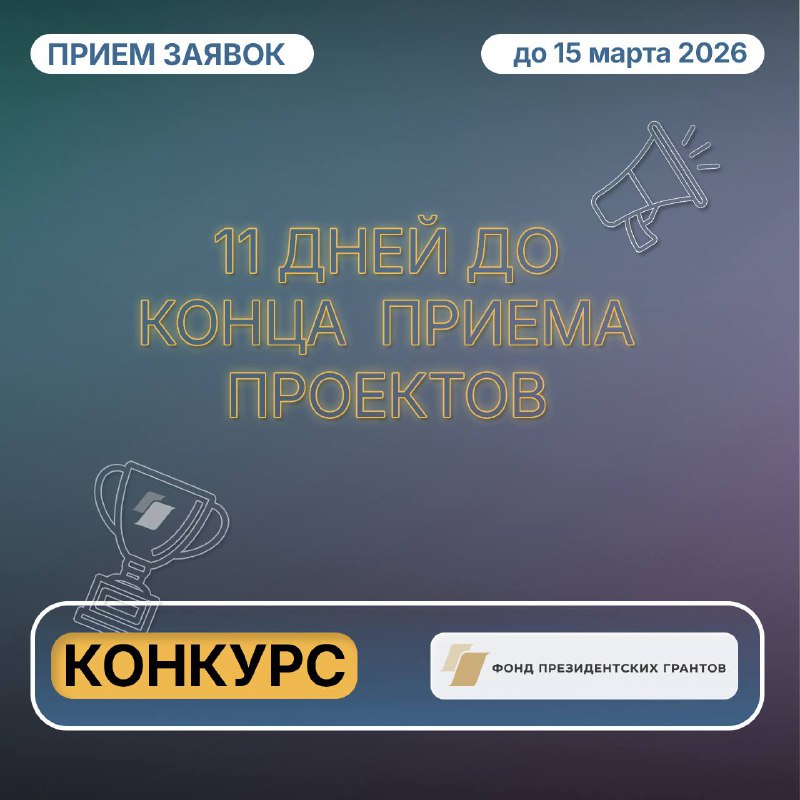 ПРИЕМ ЗАЯВОК

до 15 марта 2026

11 ДНЕЙ ДО КОНЦА ПРИЕМА ПРОЕКТОВ

КОНКУРС

ФОНД ПРЕЗИДЕНТСКИХ ГРАНТОВ